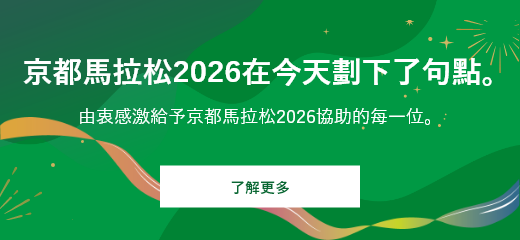 京都馬拉松2026在今天劃下了句點。

由衷感激給予京都馬拉松2026協助的每一位。

了解更多